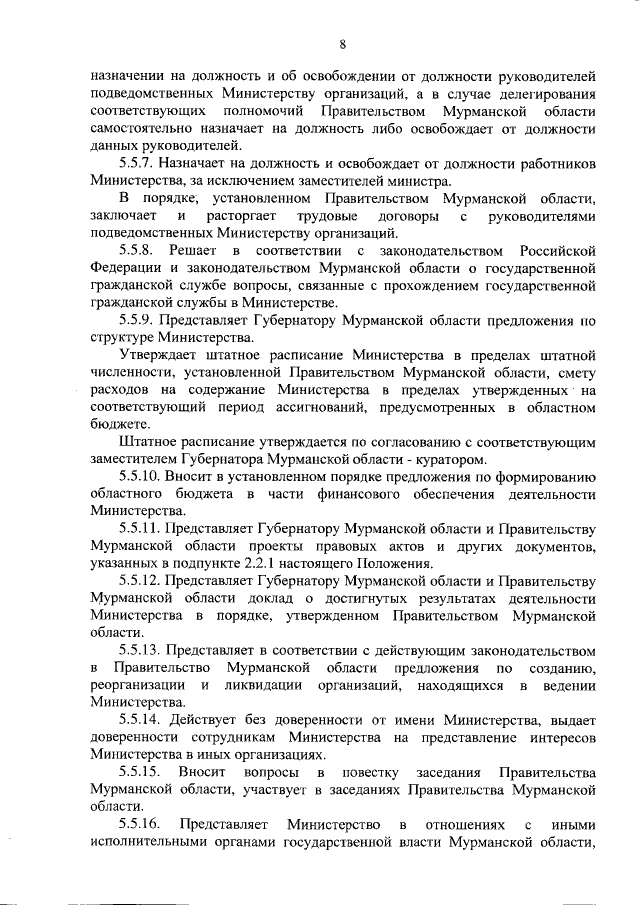 8

назначении на должность и об освобождении от должности руководителей подведомственных Министерству организаций, а в случае делегирования соответствующих полномочий Правительством Мурманской области самостоятельно назначает на должность либо освобождает от должности данных руководителей.

5.5.7. Назначает на должность и освобождает от должности работников Министерства, за исключением заместителей министра.

В порядке, установленном Правительством Мурманской области, заключает и расторгает трудовые договоры с руководителями подведомственных Министерству организаций.

5.5.8. Решает в соответствии с законодательством Российской Федерации и законодательством Мурманской области о государственной гражданской службе вопросы, связанные с прохождением государственной гражданской службы в Министерстве.

5.5.9. Представляет Губернатору Мурманской области предложения по структуре Министерства.

Утверждает штатное расписание Министерства в пределах штатной численности, установленной Правительством Мурманской области, смету расходов на содержание Министерства в пределах утвержденных на соответствующий период ассигнований, предусмотренных в областном бюджете.

Штатное расписание утверждается по согласованию с соответствующим заместителем Губернатора Мурманской области - куратором.

5.5.10. Вносит в установленном порядке предложения по формированию областного бюджета в части финансового обеспечения деятельности Министерства.

5.5.11. Представляет Губернатору Мурманской области и Правительству Мурманской области проекты правовых актов и других документов, указанных в подпункте 2.2.1 настоящего Положения.

5.5.12. Представляет Губернатору Мурманской области и Правительству Мурманской области доклад о достигнутых результатах деятельности Министерства в порядке, утвержденном Правительством Мурманской области.

5.5.13. Представляет в соответствии с действующим законодательством в Правительство Мурманской области предложения по созданию, реорганизации и ликвидации организаций, находящихся в ведении Министерства.

5.5.14. Действует без доверенности от имени Министерства, выдает доверенности сотрудникам Министерства на представление интересов Министерства в иных организациях.

5.5.15. Вносит вопросы в повестку заседания Правительства Мурманской области, участвует в заседаниях Правительства Мурманской области.

5.5.16. Представляет Министерство в отношениях с иными исполнительными органами государственной власти Мурманской области,